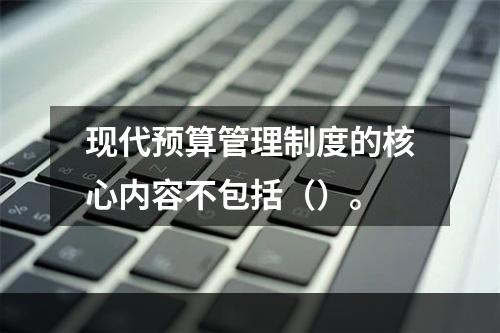 现代预算管理制度的核心内容不包括（）。